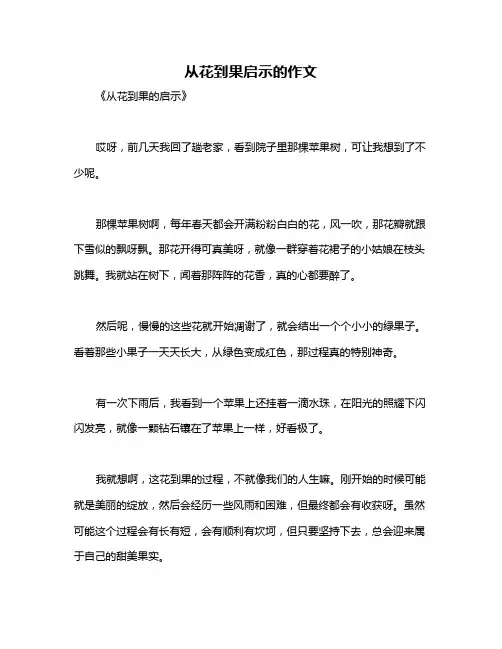 从花到果启示的作文

《从花到果的启示》

哎呀，前几天我回了趟老家，看到院子里那棵苹果树，可让我想到了不少呢。

那棵苹果树啊，每年春天都会开满粉粉白白的花，风一吹，那花瓣就跟下雪似的飘呀飘。那花开得可真美呀，就像一群穿着花裙子的小姑娘在枝头跳舞。我就站在树下，闻着那阵阵的花香，真的心都要醉了。

然后呢，慢慢的这些花就开始凋谢了，就会结出一个个小小的绿果子。看着那些小果子一天天长大，从绿色变成红色，那过程真的特别神奇。

有一次下雨后，我看到一个苹果上还挂着一滴水珠，在阳光的照耀下闪闪发亮，就像一颗钻石镶在了苹果上一样，好看极了。

我就想啊，这花到果的过程，不就像我们的人生嘛。刚开始的时候可能就是美丽的绽放，然后会经历一些风雨和困难，但最终都会有收获呀。虽然可能这个过程会有长有短，会有顺利有坎坷，但只要坚持下去，总会迎来属于自己的甜美果实。